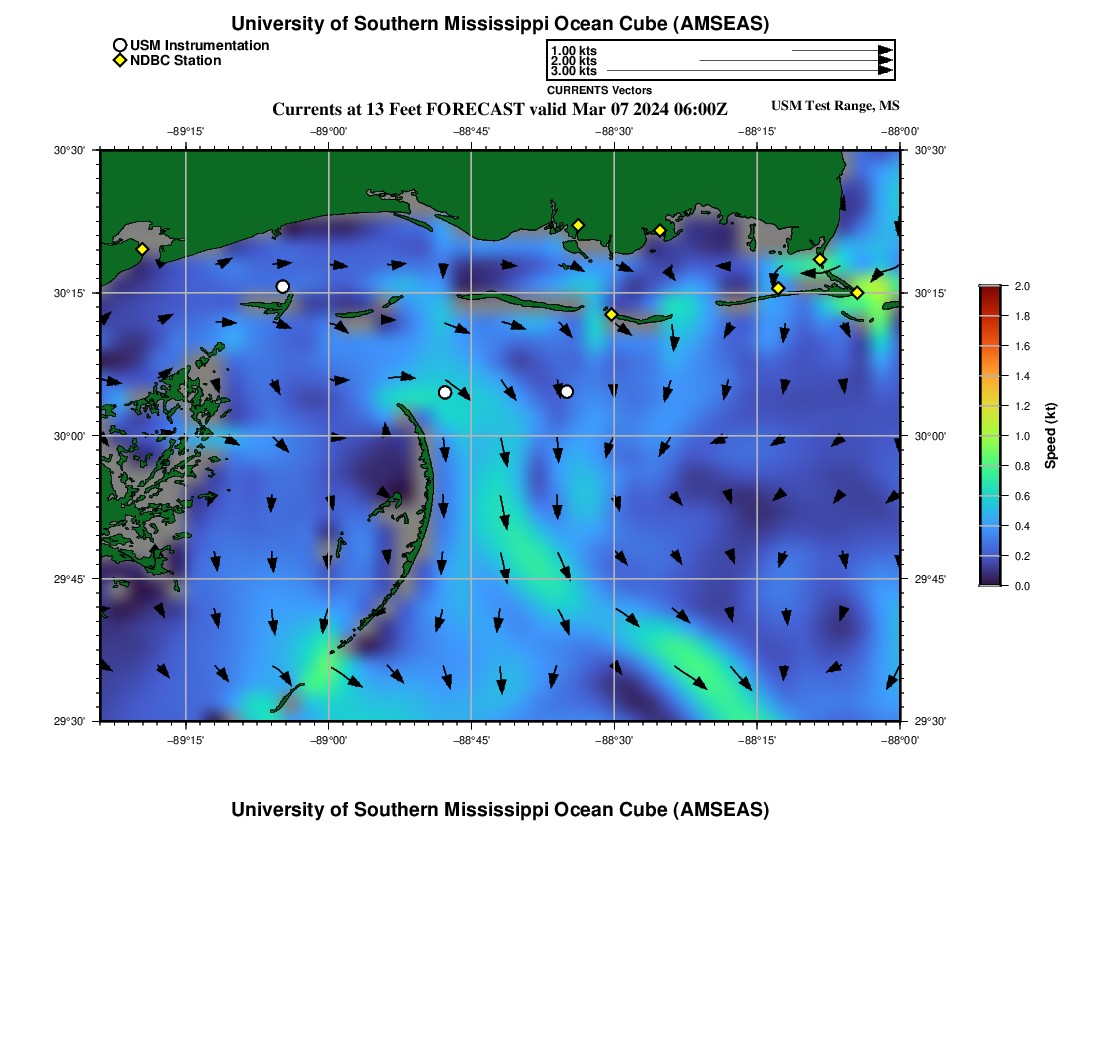 University of Southern Mississippi Ocean Cube (AMSEAS)

USM Instrumentation
NDBC Station

1.00 kts
2.00 kts
3.00 kts
CURRENTS Vectors

Currents at 13 Feet FORECAST valid Mar 07 2024 06:00Z

USM Test Range, MS

−89°15' −89°00' −88°45' −88°30' −88°15' −88°00'

30°30'
30°15'
30°00'
29°45'
29°30'

30°30'
30°15'
30°00'
29°45'
29°30'

−89°15' −89°00' −88°45' −88°30' −88°15' −88°00'

2.0
1.8
1.6
1.4
1.2
1.0
0.8
0.6
0.4
0.2
0.0
Speed (kt)

University of Southern Mississippi Ocean Cube (AMSEAS)